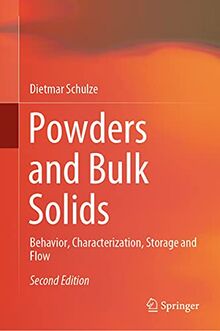 Dietmar Schulze

Powders and Bulk Solids

Behavior, Characterization, Storage and Flow

Second Edition

Springer